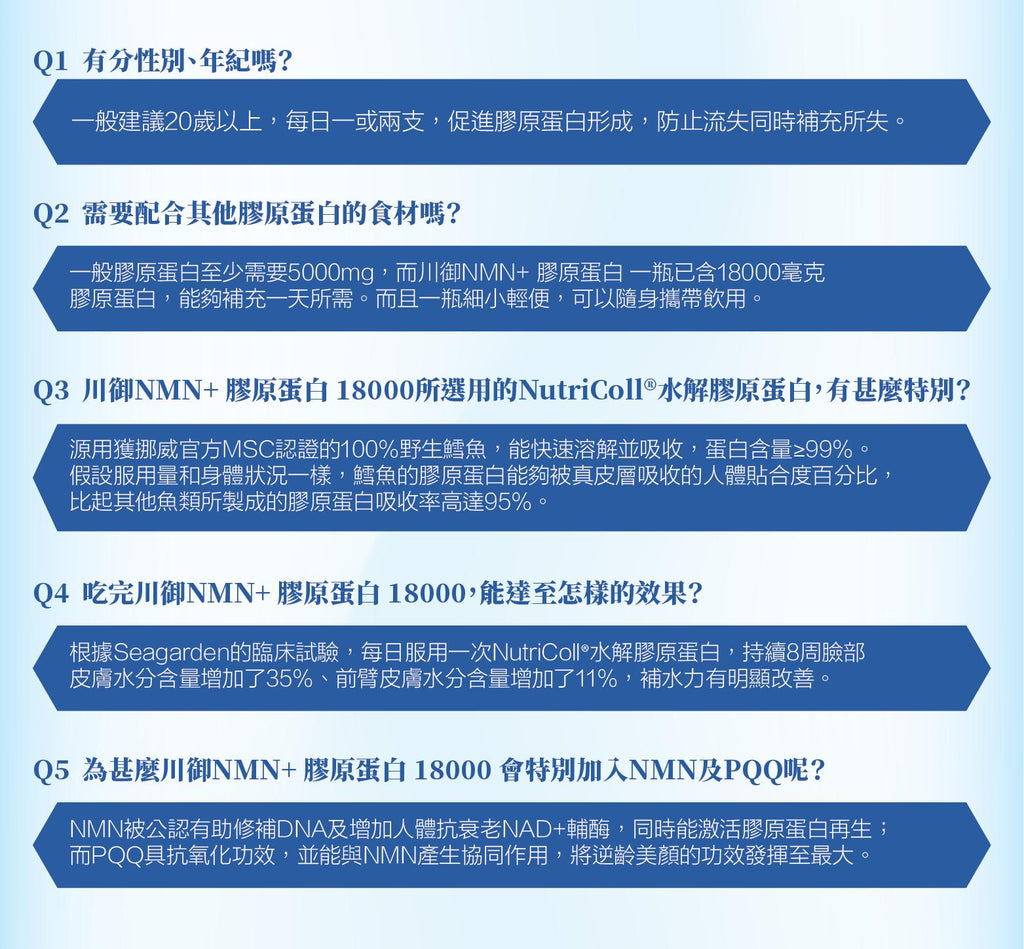 Q1 有分性別、年紀嗎?

一般建議20歲以上，每日一或兩支，促進膠原蛋白形成，防止流失同時補充所失。

Q2 需要配合其他膠原蛋白的食材嗎?

一般膠原蛋白至少需要5000mg，而川御NMN+ 膠原蛋白 一瓶已含18000毫克膠原蛋白，能夠補充一天所需。而且一瓶細小輕便，可以隨身攜帶飲用。

Q3 川御NMN+ 膠原蛋白 18000所選用的NutriColl®水解膠原蛋白，有甚麼特別?

源用獲挪威官方MSC認證的100%野生鱈魚，能快速溶解並吸收，蛋白含量≥99%。假設服用量和身體狀況一樣，鱈魚的膠原蛋白能夠被真皮層吸收的人體貼合度百分比，比起其他魚類所製成的膠原蛋白吸收率高達95%。

Q4 吃完川御NMN+ 膠原蛋白 18000，能達至怎樣的效果?

根據Seagarden的臨床試驗，每日服用一次NutriColl®水解膠原蛋白，持續8周臉部皮膚水分含量增加了35%、前臂皮膚水分含量增加了11%，補水力有明顯改善。

Q5 為甚麼川御NMN+ 膠原蛋白 18000 會特別加入NMN及PQQ呢?

NMN被公認有助修補DNA及增加人體抗衰老NAD+輔酶，同時能激活膠原蛋白再生；而PQQ具抗氧化功效，並能與NMN產生協同作用，將逆齡美顏的功效發揮至最大。